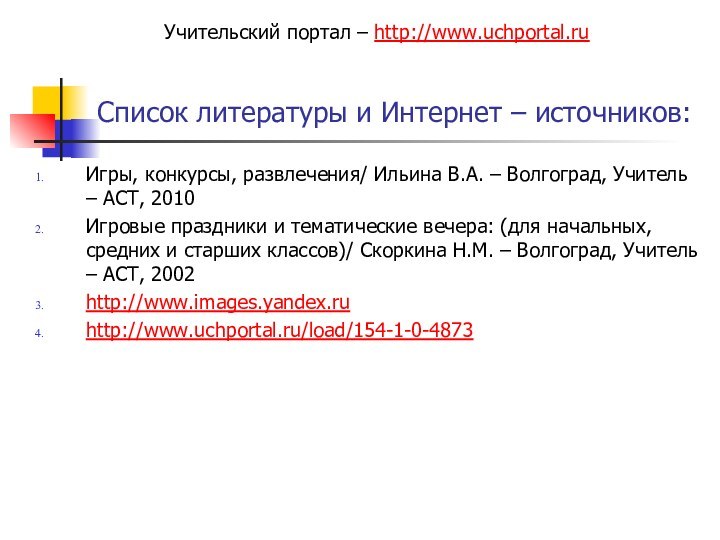 Учительский портал – http://www.uchportal.ru

Список литературы и Интернет – источников:

1. Игры, конкурсы, развлечения/ Ильина В.А. – Волгоград, Учитель – АСТ, 2010
2. Игровые праздники и тематические вечера: (для начальных, средних и старших классов)/ Скоркина Н.М. – Волгоград, Учитель – АСТ, 2002
3. http://www.images.yandex.ru
4. http://www.uchportal.ru/load/154-1-0-4873